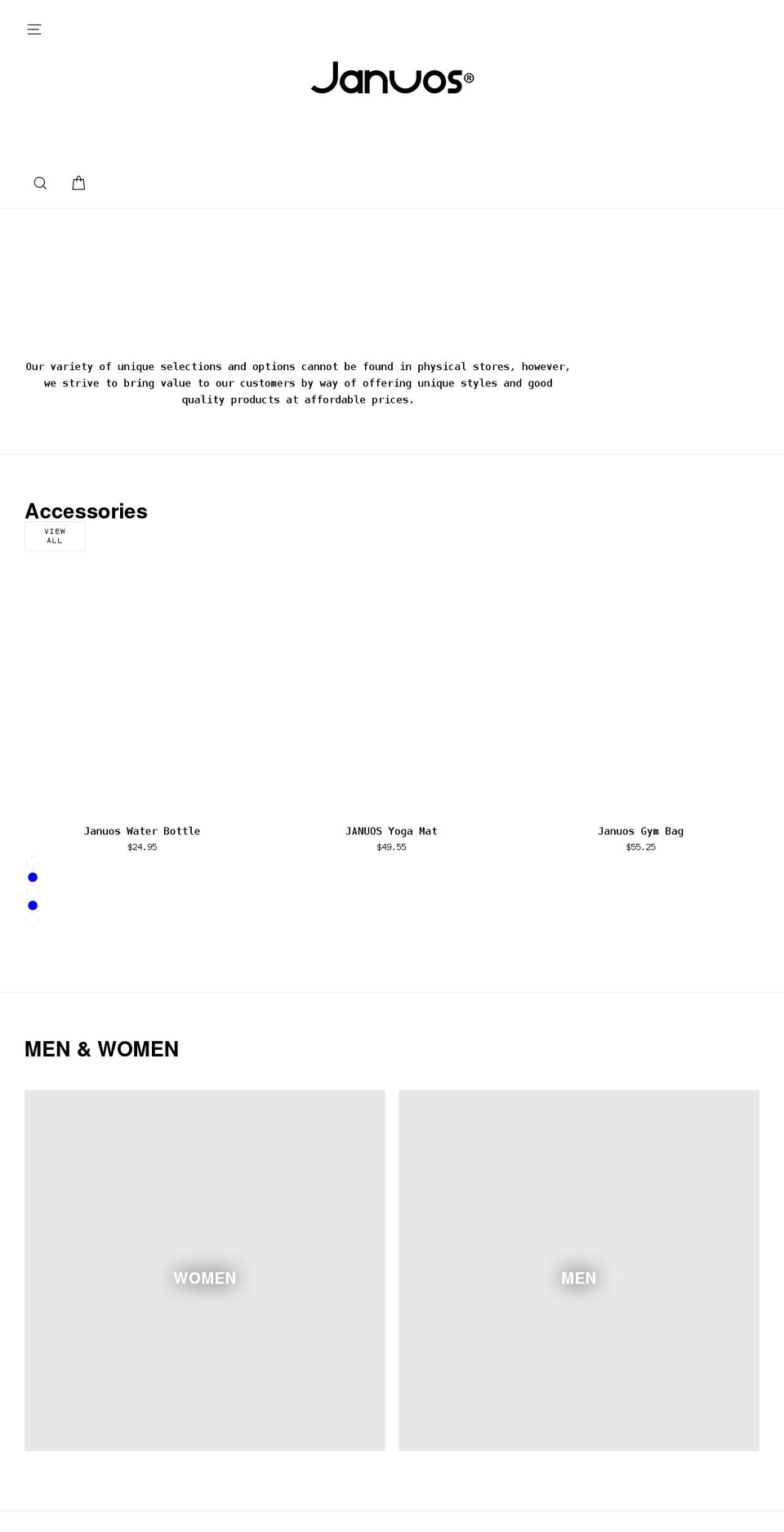 Januos®

Our variety of unique selections and options cannot be found in physical stores, however, we strive to bring value to our customers by way of offering unique styles and good quality products at affordable prices.

Accessories

VIEW ALL

Januos Water Bottle
$24.95

JANUOS Yoga Mat
$49.55

Januos Gym Bag
$55.25

MEN & WOMEN

WOMEN

MEN